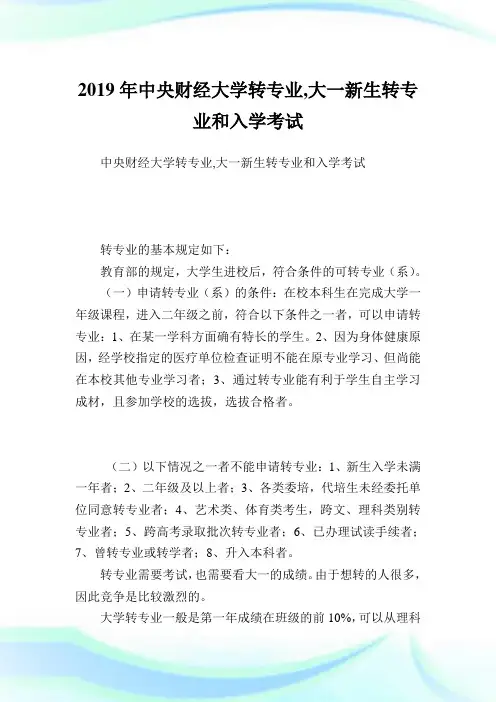 2019 年中央财经大学转专业,大一新生转专业和入学考试

中央财经大学转专业,大一新生转专业和入学考试

转专业的基本规定如下：

教育部的规定，大学生进校后，符合条件的可转专业（系）。

（一）申请转专业（系）的条件：在校本科生在完成大学一年级课程，进入二年级之前，符合以下条件之一者，可以申请转专业：1、在某一学科方面确有特长的学生。2、因为身体健康原因，经学校指定的医疗单位检查证明不能在原专业学习、但尚能在本校其他专业学习者；3、通过转专业能有利于学生自主学习成材，且参加学校的选拔，选拔合格者。

（二）以下情况之一者不能申请转专业：1、新生入学未满一年者；2、二年级及以上者；3、各类委培，代培生未经委托单位同意转专业者；4、艺术类、体育类考生，跨文、理科类别转专业者；5、跨高考录取批次转专业者；6、已办理试读手续者；7、曾转专业或转学者；8、升入本科者。

转专业需要考试，也需要看大一的成绩。由于想转的人很多，因此竞争是比较激烈的。

大学转专业一般是第一年成绩在班级的前 10%，可以从理科